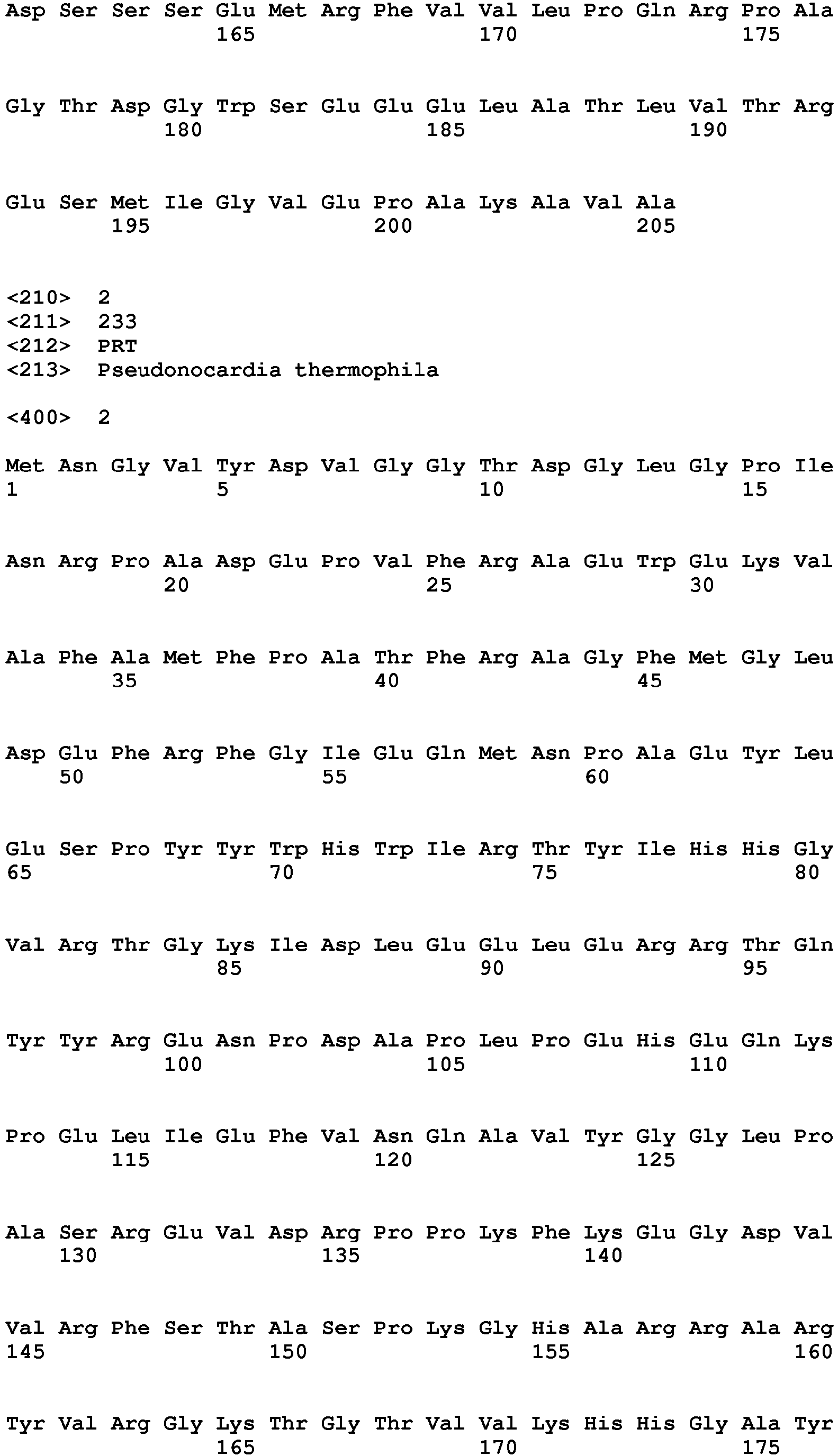 Asp Ser Ser Ser Glu Met Arg Phe Val Val Leu Pro Gln Arg Pro Ala
165 170 175

Gly Thr Asp Gly Trp Ser Glu Glu Glu Leu Ala Thr Leu Val Thr Arg
180 185 190

Glu Ser Met Ile Gly Val Glu Pro Ala Lys Ala Val Ala
195 200 205

<210> 2
<211> 233
<212> PRT
<213> Pseudonocardia thermophila

<400> 2

Met Asn Gly Val Tyr Asp Val Gly Gly Thr Asp Gly Leu Gly Pro Ile
1 5 10 15

Asn Arg Pro Ala Asp Glu Pro Val Phe Arg Ala Glu Trp Glu Lys Val
20 25 30

Ala Phe Ala Met Phe Pro Ala Thr Phe Arg Ala Gly Phe Met Gly Leu
35 40 45

Asp Glu Phe Arg Phe Gly Ile Glu Gln Met Asn Pro Ala Glu Tyr Leu
50 55 60

Glu Ser Pro Tyr Tyr Trp His Trp Ile Arg Thr Tyr Ile His His Gly
65 70 75 80

Val Arg Thr Gly Lys Ile Asp Leu Glu Glu Leu Glu Arg Arg Thr Gln
85 90 95

Tyr Tyr Arg Glu Asn Pro Asp Ala Pro Leu Pro Glu His Glu Gln Lys
100 105 110

Pro Glu Leu Ile Glu Phe Val Asn Gln Ala Val Tyr Gly Gly Leu Pro
115 120 125

Ala Ser Arg Glu Val Asp Arg Pro Pro Lys Phe Lys Glu Gly Asp Val
130 135 140

Val Arg Phe Ser Thr Ala Ser Pro Lys Gly His Ala Arg Arg Ala Arg
145 150 155 160

Tyr Val Arg Gly Lys Thr Gly Thr Val Val Lys His His Gly Ala Tyr
165 170 175